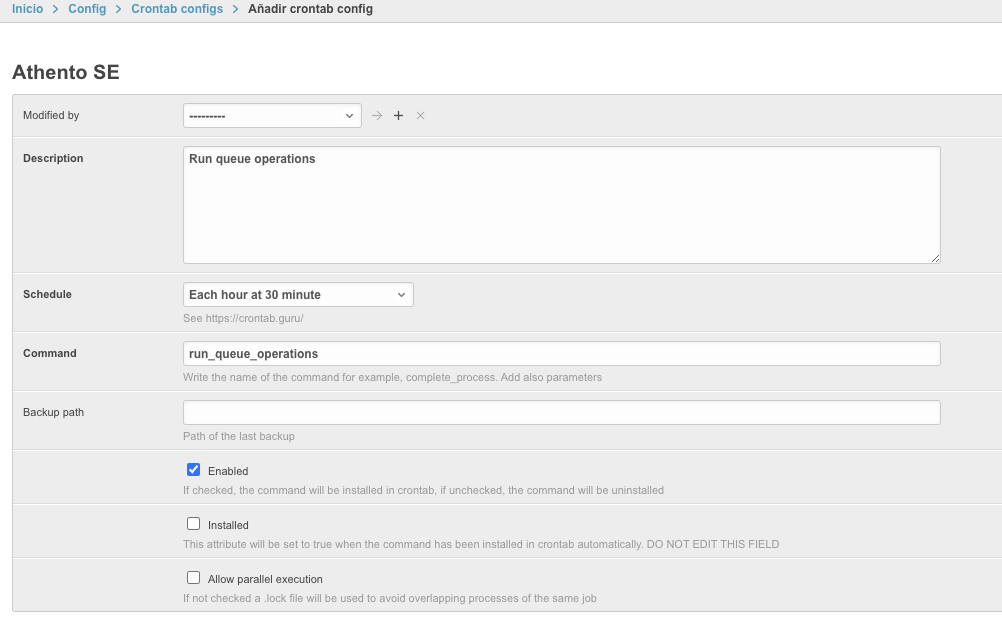 Inicio > Config > Crontab configs > Añadir crontab config

Athento SE

Modified by
---------

Description
Run queue operations

Schedule
Each hour at 30 minute
See https://crontab.guru/

Command
run_queue_operations
Write the name of the command for example, complete_process. Add also parameters

Backup path
Path of the last backup

Enabled
If checked, the command will be installed in crontab, if unchecked, the command will be uninstalled

Installed
This attribute will be set to true when the command has been installed in crontab automatically. DO NOT EDIT THIS FIELD

Allow parallel execution
If not checked a .lock file will be used to avoid overlapping processes of the same job